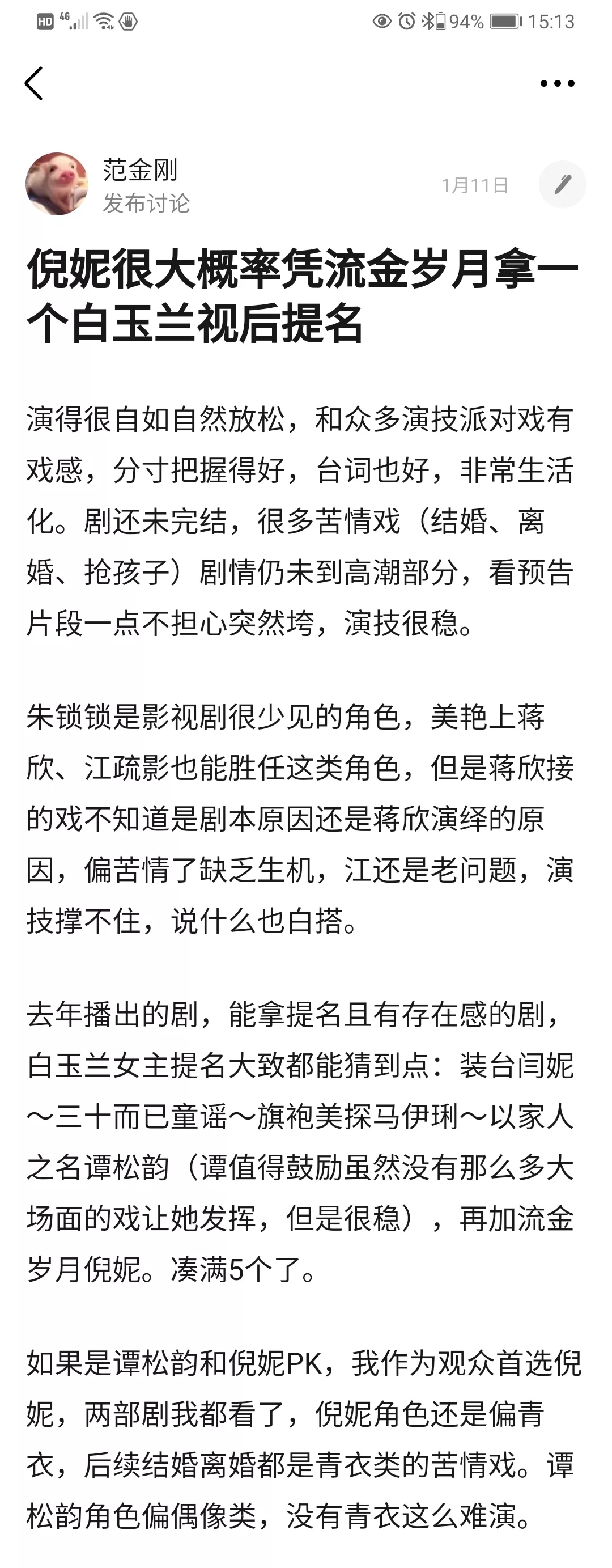 HD 4G 94% 15:13

范金刚
发布讨论
1月11日

倪妮很大概率凭流金岁月拿一个白玉兰视后提名

演得很自如自然放松，和众多演技派对戏有戏感，分寸把握得好，台词也好，非常生活化。剧还未完结，很多苦情戏（结婚、离婚、抢孩子）剧情仍未到高潮部分，看预告片段一点不担心突然垮，演技很稳。

朱锁锁是影视剧很少见的角色，美艳上蒋欣、江疏影也能胜任这类角色，但是蒋欣接的戏不知道是剧本原因还是蒋欣演绎的原因，偏苦情了缺乏生机，江还是老问题，演技撑不住，说什么也白搭。

去年播出的剧，能拿提名且有存在感的剧，白玉兰女主提名大致都能猜到点：装台闫妮～三十而已童谣～旗袍美探马伊琍～以家人之名谭松韵（谭值得鼓励虽然没有那么多大场面的戏让她发挥，但是很稳），再加流金岁月倪妮。凑满5个了。

如果是谭松韵和倪妮PK，我作为观众首选倪妮，两部剧我都看了，倪妮角色还是偏青衣，后续结婚离婚都是青衣类的苦情戏。谭松韵角色偏偶像类，没有青衣这么难演。